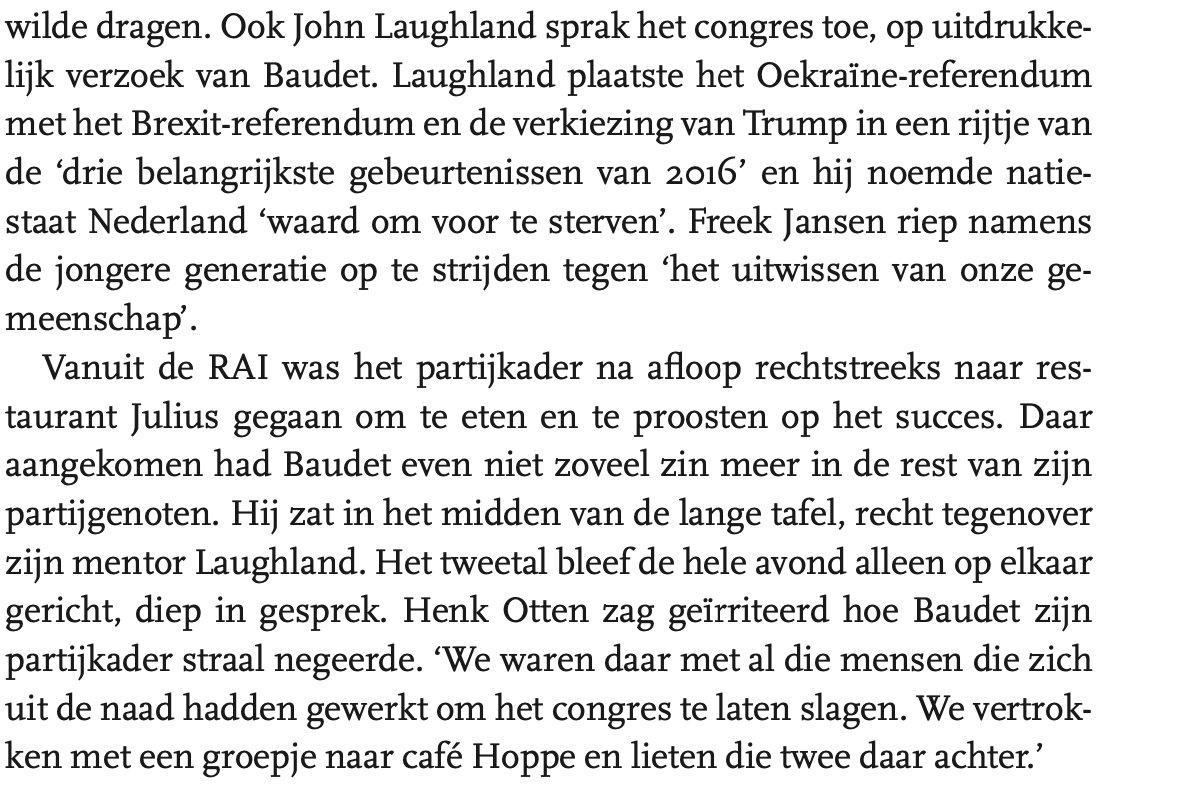 wilde dragen. Ook John Laughland sprak het congres toe, op uitdrukkelijk verzoek van Baudet. Laughland plaatste het Oekraïne-referendum met het Brexit-referendum en de verkiezing van Trump in een rijtje van de ‘drie belangrijkste gebeurtenissen van 2016’ en hij noemde natiestaat Nederland ‘waard om voor te sterven’. Freek Jansen riep namens de jongere generatie op te strijden tegen ‘het uitwissen van onze gemeenschap’.

Vanuit de RAI was het partijkader na afloop rechtstreeks naar restaurant Julius gegaan om te eten en te proosten op het succes. Daar aangekomen had Baudet even niet zoveel zin meer in de rest van zijn partijgenoten. Hij zat in het midden van de lange tafel, recht tegenover zijn mentor Laughland. Het tweetal bleef de hele avond alleen op elkaar gericht, diep in gesprek. Henk Otten zag geïrriteerd hoe Baudet zijn partijkader straal negeerde. ‘We waren daar met al die mensen die zich uit de naad hadden gewerkt om het congres te laten slagen. We vertrokken met een groepje naar café Hoppe en lieten die twee daar achter.’